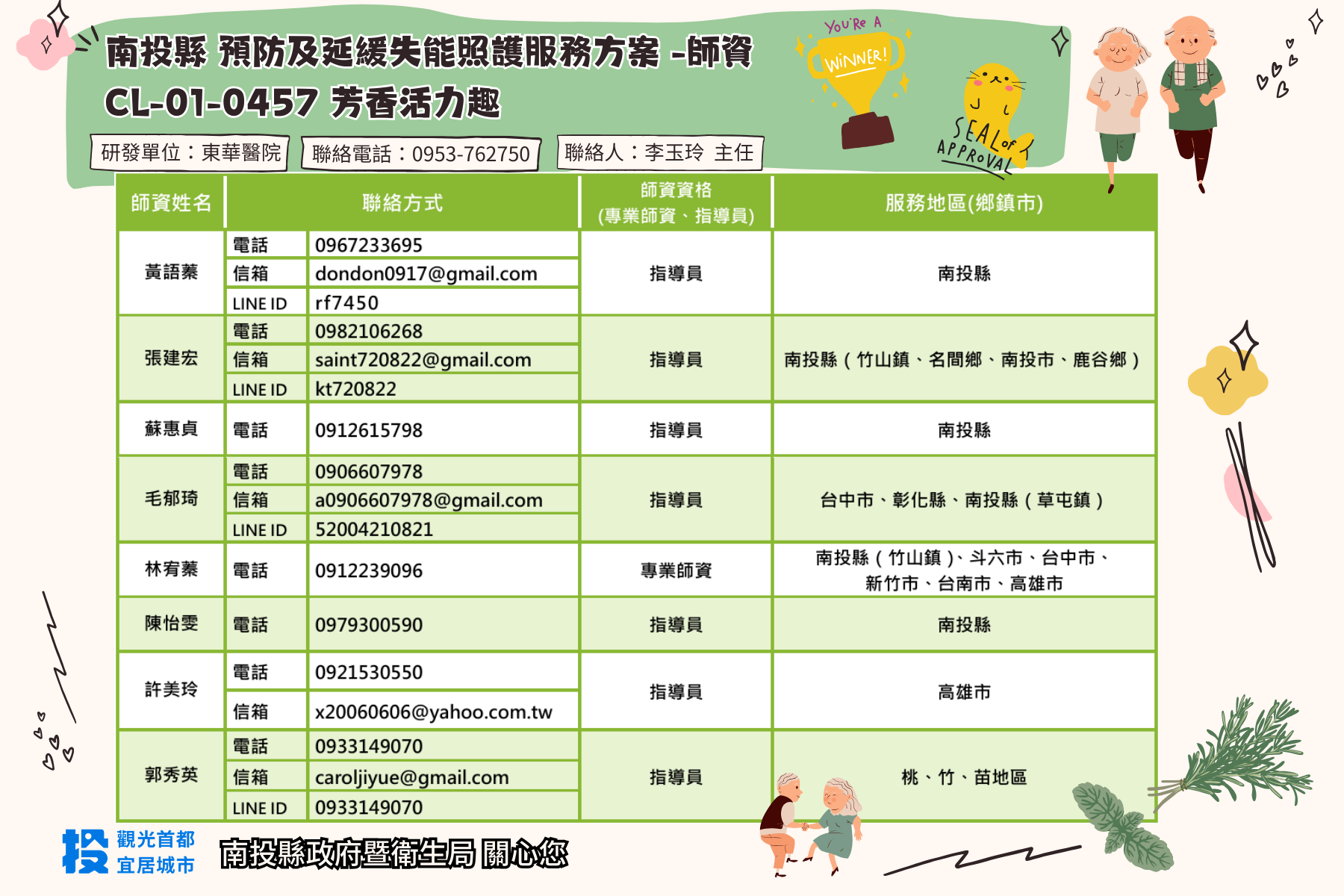 南投縣 預防及延緩失能照護服務方案 -師資
CL-01-0457 芳香活力趣

YOU'RE A WINNER!

SEAL of APPROVAL

研發單位：東華醫院 聯絡電話：0953-762750 聯絡人：李玉玲 主任

| 師資姓名 | 聯絡方式 | | 師資資格 (專業師資、指導員) | 服務地區(鄉鎮市) |
|---|---|---|---|---|
| 黃語蓁 | 電話 | 0967233695 | 指導員 | 南投縣 |
| | 信箱 | dondon0917@gmail.com | | |
| | LINE ID | rf7450 | | |
| 張建宏 | 電話 | 0982106268 | 指導員 | 南投縣（竹山鎮、名間鄉、南投市、鹿谷鄉） |
| | 信箱 | saint720822@gmail.com | | |
| | LINE ID | kt720822 | | |
| 蘇惠貞 | 電話 | 0912615798 | 指導員 | 南投縣 |
| 毛郁琦 | 電話 | 0906607978 | 指導員 | 台中市、彰化縣、南投縣（草屯鎮） |
| | 信箱 | a0906607978@gmail.com | | |
| | LINE ID | 52004210821 | | |
| 林宥蓁 | 電話 | 0912239096 | 專業師資 | 南投縣（竹山鎮）、斗六市、台中市、新竹市、台南市、高雄市 |
| 陳怡雯 | 電話 | 0979300590 | 指導員 | 南投縣 |
| 許美玲 | 電話 | 0921530550 | 指導員 | 高雄市 |
| | 信箱 | x20060606@yahoo.com.tw | | |
| 郭秀英 | 電話 | 0933149070 | 指導員 | 桃、竹、苗地區 |
| | 信箱 | caroljiyue@gmail.com | | |
| | LINE ID | 0933149070 | | |

投 觀光首都 宜居城市
南投縣政府暨衛生局 關心您